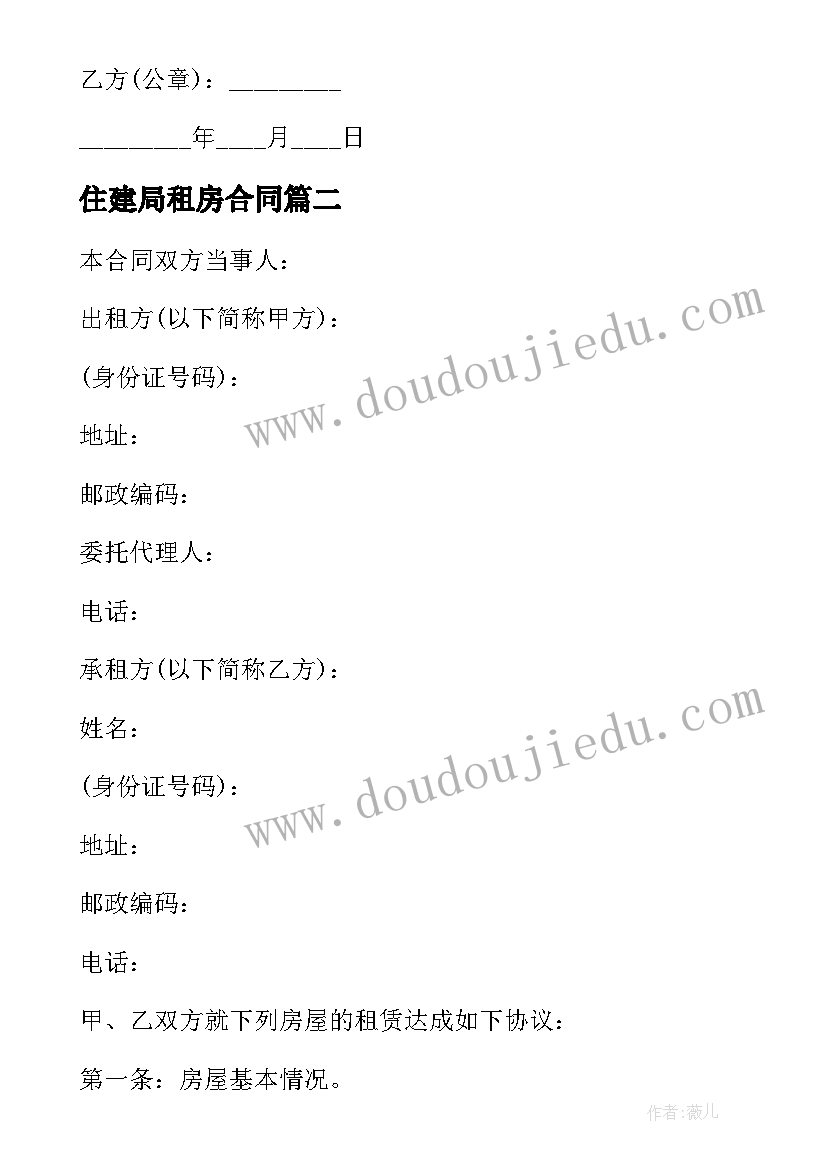 乙方(公章)：________

________年____月____日

住建局租房合同篇二

本合同双方当事人：

出租方(以下简称甲方)：

(身份证号码)：

地址：

邮政编码：

委托代理人：

电话：

承租方(以下简称乙方)：

姓名：

(身份证号码)：

地址：

邮政编码：

电话：

甲、乙双方就下列房屋的租赁达成如下协议：

第一条：房屋基本情况。

www.doudoujiedu.com

www.doudoujiedu.com

作者:薇儿